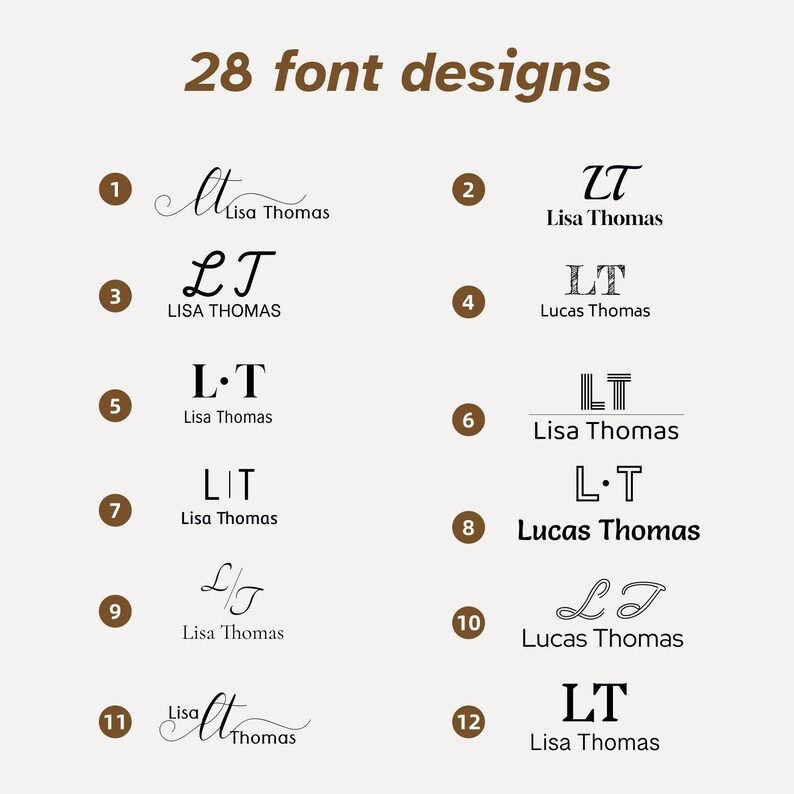 28 font designs

1
lt
Lisa Thomas

3
LT
LISA THOMAS

5
L·T
Lisa Thomas

7
L|T
Lisa Thomas

9
L/T
Lisa Thomas

11
Lisa
lt
Thomas

2
LT
Lisa Thomas

4
LT
Lucas Thomas

6
LT
Lisa Thomas

8
L·T
Lucas Thomas

10
LT
Lucas Thomas

12
LT
Lisa Thomas